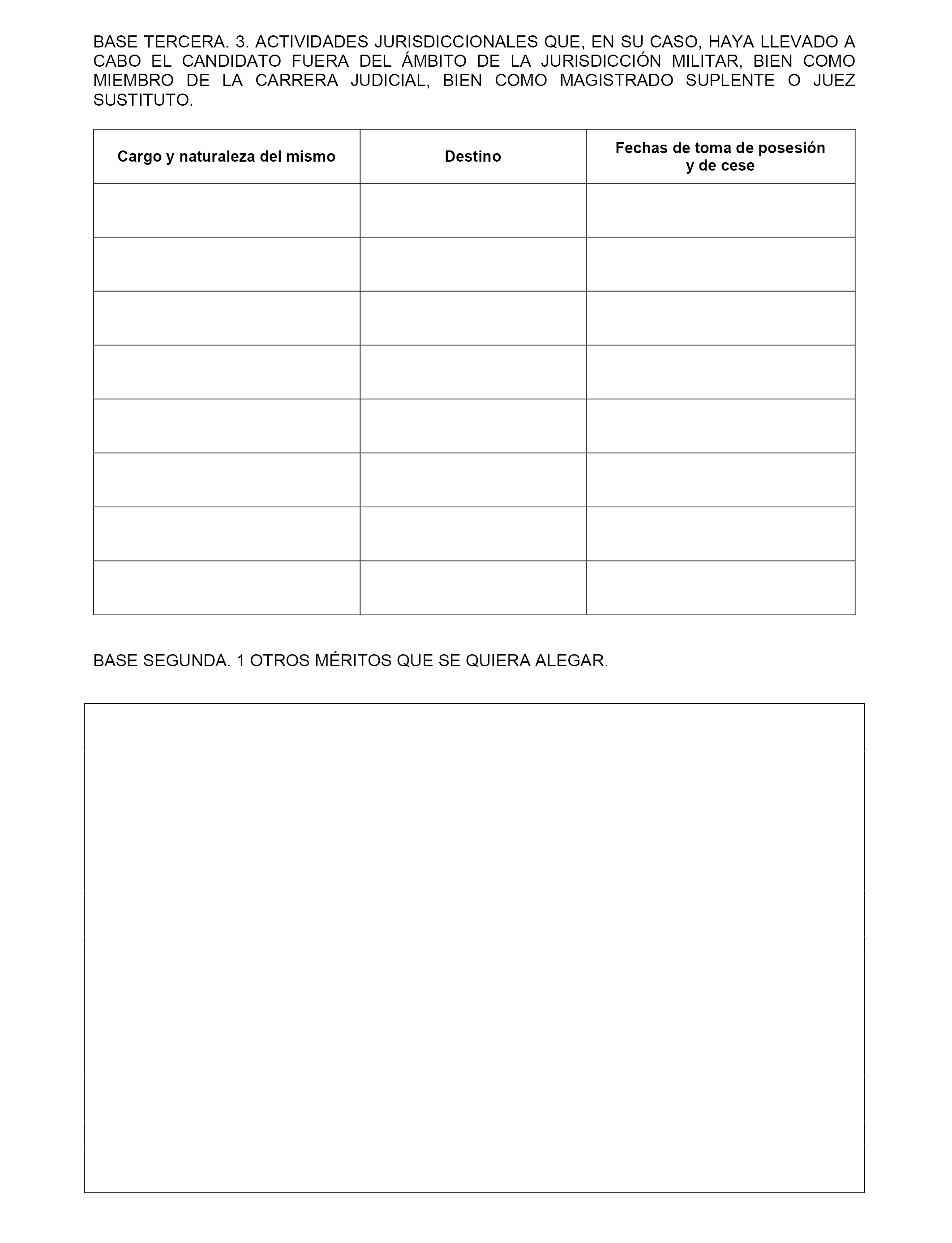 BASE TERCERA. 3. ACTIVIDADES JURISDICCIONALES QUE, EN SU CASO, HAYA LLEVADO A CABO EL CANDIDATO FUERA DEL ÁMBITO DE LA JURISDICCIÓN MILITAR, BIEN COMO MIEMBRO DE LA CARRERA JUDICIAL, BIEN COMO MAGISTRADO SUPLENTE O JUEZ SUSTITUTO.

| Cargo y naturaleza del mismo | Destino | Fechas de toma de posesión y de cese |
|---|---|---|
| | | |
| | | |
| | | |
| | | |
| | | |
| | | |
| | | |
| | | |

BASE SEGUNDA. 1 OTROS MÉRITOS QUE SE QUIERA ALEGAR.